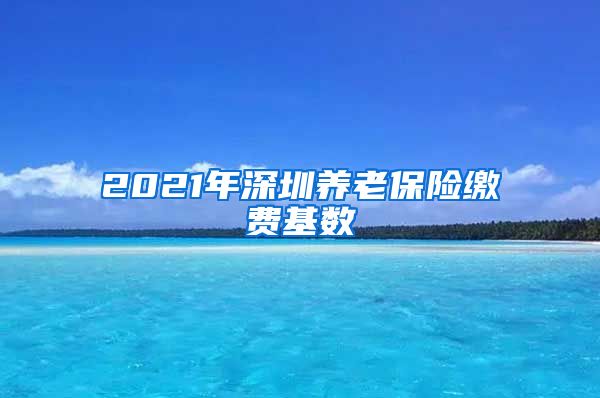 2021年深圳养老保险缴费基数